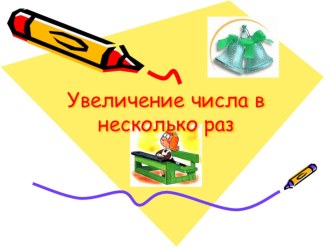 Увеличение числа в несколько раз